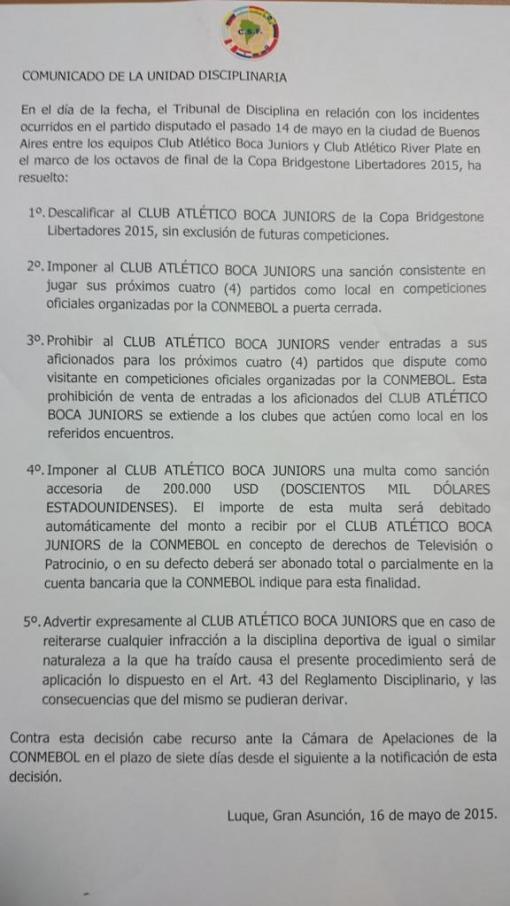 C.S.F.

COMUNICADO DE LA UNIDAD DISCIPLINARIA

En el día de la fecha, el Tribunal de Disciplina en relación con los incidentes ocurridos en el partido disputado el pasado 14 de mayo en la ciudad de Buenos Aires entre los equipos Club Atlético Boca Juniors y Club Atlético River Plate en el marco de los octavos de final de la Copa Bridgestone Libertadores 2015, ha resuelto:

1º. Descalificar al CLUB ATLÉTICO BOCA JUNIORS de la Copa Bridgestone Libertadores 2015, sin exclusión de futuras competiciones.

2º. Imponer al CLUB ATLÉTICO BOCA JUNIORS una sanción consistente en jugar sus próximos cuatro (4) partidos como local en competiciones oficiales organizadas por la CONMEBOL a puerta cerrada.

3º. Prohibir al CLUB ATLÉTICO BOCA JUNIORS vender entradas a sus aficionados para los próximos cuatro (4) partidos que dispute como visitante en competiciones oficiales organizadas por la CONMEBOL. Esta prohibición de venta de entradas a los aficionados del CLUB ATLÉTICO BOCA JUNIORS se extiende a los clubes que actúen como local en los referidos encuentros.

4º. Imponer al CLUB ATLÉTICO BOCA JUNIORS una multa como sanción accesoria de 200.000 USD (DOSCIENTOS MIL DÓLARES ESTADOUNIDENSES). El importe de esta multa será debitado automáticamente del monto a recibir por el CLUB ATLÉTICO BOCA JUNIORS de la CONMEBOL en concepto de derechos de Televisión o Patrocinio, o en su defecto deberá ser abonado total o parcialmente en la cuenta bancaria que la CONMEBOL indique para esta finalidad.

5º. Advertir expresamente al CLUB ATLÉTICO BOCA JUNIORS que en caso de reiterarse cualquier infracción a la disciplina deportiva de igual o similar naturaleza a la que ha traído causa el presente procedimiento será de aplicación lo dispuesto en el Art. 43 del Reglamento Disciplinario, y las consecuencias que del mismo se pudieran derivar.

Contra esta decisión cabe recurso ante la Cámara de Apelaciones de la CONMEBOL en el plazo de siete días desde el siguiente a la notificación de esta decisión.

Luque, Gran Asunción, 16 de mayo de 2015.